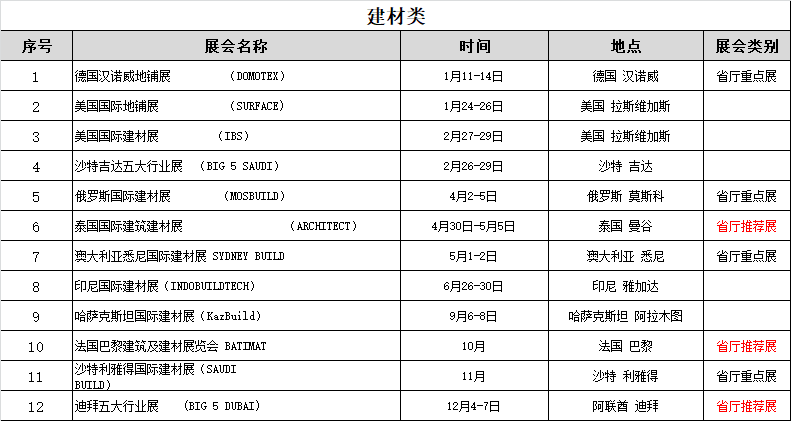 建材类

| 序号 | 展会名称 | 时间 | 地点 | 展会类别 |
|---|---|---|---|---|
| 1 | 德国汉诺威地铺展 （DOMOTEX） | 1月11-14日 | 德国 汉诺威 | 省厅重点展 |
| 2 | 美国国际地铺展 （SURFACE） | 1月24-26日 | 美国 拉斯维加斯 | |
| 3 | 美国国际建材展 （IBS） | 2月27-29日 | 美国 拉斯维加斯 | |
| 4 | 沙特吉达五大行业展 （BIG 5 SAUDI） | 2月26-29日 | 沙特 吉达 | |
| 5 | 俄罗斯国际建材展 （MOSBUILD） | 4月2-5日 | 俄罗斯 莫斯科 | 省厅重点展 |
| 6 | 泰国国际建筑建材展 （ARCHITECT） | 4月30日-5月5日 | 泰国 曼谷 | 省厅推荐展 |
| 7 | 澳大利亚悉尼国际建材展 SYDNEY BUILD | 5月1-2日 | 澳大利亚 悉尼 | 省厅重点展 |
| 8 | 印尼国际建材展（INDOBUILDTECH） | 6月26-30日 | 印尼 雅加达 | |
| 9 | 哈萨克斯坦国际建材展（KazBuild） | 9月6-8日 | 哈萨克斯坦 阿拉木图 | |
| 10 | 法国巴黎建筑及建材展览会 BATIMAT | 10月 | 法国 巴黎 | 省厅推荐展 |
| 11 | 沙特利雅得国际建材展（SAUDI BUILD） | 11月 | 沙特 利雅得 | 省厅重点展 |
| 12 | 迪拜五大行业展 （BIG 5 DUBAI） | 12月4-7日 | 阿联酋 迪拜 | 省厅推荐展 |